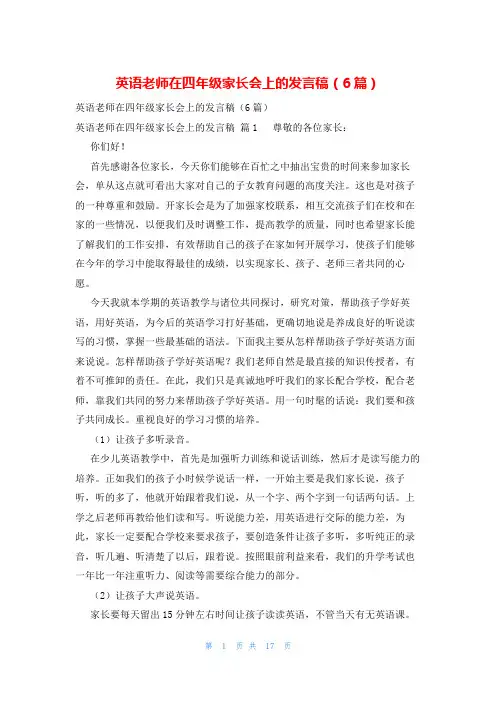 英语老师在四年级家长会上的发言稿（6篇）

英语老师在四年级家长会上的发言稿（6篇）

英语老师在四年级家长会上的发言稿 篇1 尊敬的各位家长：

你们好！

首先感谢各位家长，今天你们能够在百忙之中抽出宝贵的时间来参加家长会，单从这点就可看出大家对自己的子女教育问题的高度关注。这也是对孩子的一种尊重和鼓励。开家长会是为了加强家校联系，相互交流孩子们在校和在家的一些情况，以便我们及时调整工作，提高教学的质量，同时也希望家长能了解我们的工作安排，有效帮助自己的孩子在家如何开展学习，使孩子们能够在今年的学习中能取得最佳的成绩，以实现家长、孩子、老师三者共同的心愿。

今天我就本学期的英语教学与诸位共同探讨，研究对策，帮助孩子学好英语，用好英语，为今后的英语学习打好基础，更确切地说是养成良好的听说读写的习惯，掌握一些最基础的语法。下面我主要从怎样帮助孩子学好英语方面来说说。怎样帮助孩子学好英语呢？我们老师自然是最直接的知识传授者，有着不可推卸的责任。在此，我们只是真诚地呼吁我们的家长配合学校，配合老师，靠我们共同的努力来帮助孩子学好英语。用一句时髦的话说：我们要和孩子共同成长。重视良好的学习习惯的培养。

（1）让孩子多听录音。

在少儿英语教学中，首先是加强听力训练和说话训练，然后才是读写能力的培养。正如我们的孩子小时候学说话一样，一开始主要是我们家长说，孩子听，听的多了，他就开始跟着我们说，从一个字、两个字到一句话两句话。上学之后老师再教给他们读和写。听说能力差，用英语进行交际的能力差，为此，家长一定要配合学校来要求孩子，要创造条件让孩子多听，多听纯正的录音，听几遍、听清楚了以后，跟着说。按照眼前利益来看，我们的升学考试也一年比一年注重听力、阅读等需要综合能力的部分。

（2）让孩子大声说英语。

家长要每天留出15分钟左右时间让孩子读读英语，不管当天有无英语课。

第 1 页 共 17 页